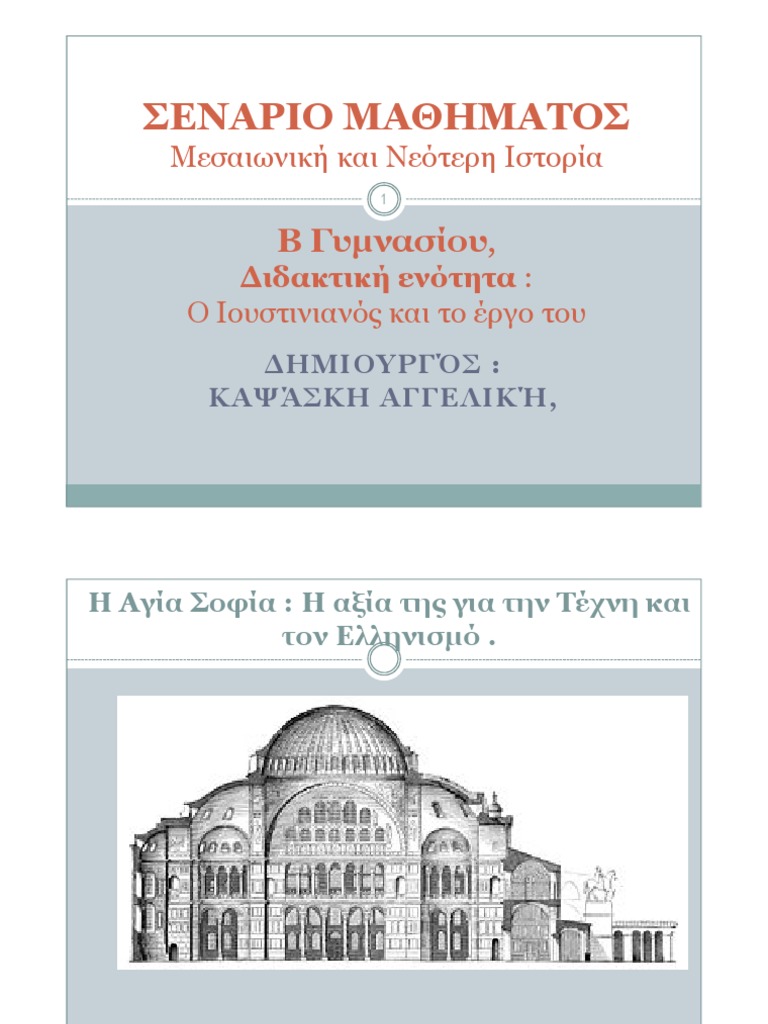 ΣΕΝΑΡΙΟ ΜΑΘΗΜΑΤΟΣ
Μεσαιωνική και Νεότερη Ιστορία

1

Β Γυμνασίου,
Διδακτική ενότητα :
Ο Ιουστινιανός και το έργο του

ΔΗΜΙΟΥΡΓΌΣ :
ΚΑΨΆΣΚΗ ΑΓΓΕΛΙΚΉ,

Η Αγία Σοφία : Η αξία της για την Τέχνη και τον Ελληνισμό .